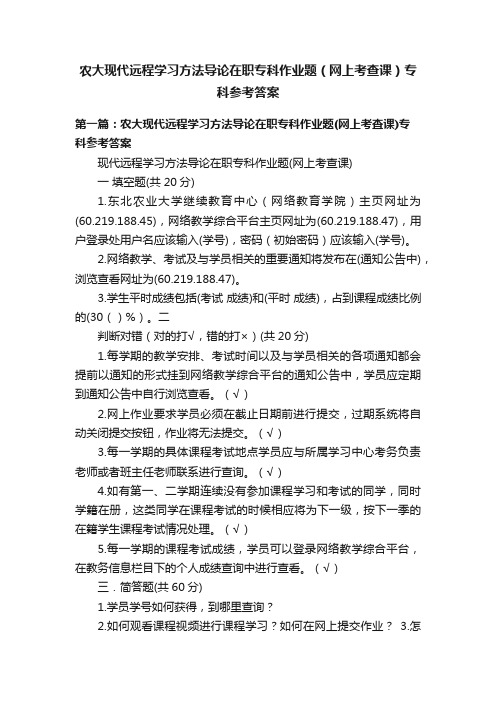 农大现代远程学习方法导论在职专科作业题（网上考查课）专科参考答案

第一篇：农大现代远程学习方法导论在职专科作业题(网上考查课)专科参考答案

现代远程学习方法导论在职专科作业题(网上考查课)

一 填空题(共 20 分)

1.东北农业大学继续教育中心（网络教育学院）主页网址为(60.219.188.45)，网络教学综合平台主页网址为(60.219.188.47)，用户登录处用户名应该输入(学号)，密码（初始密码）应该输入(学号)。

2.网络教学、考试及与学员相关的重要通知将发布在(通知公告中)，浏览查看网址为(60.219.188.47)。

3.学生平时成绩包括(考试 成绩)和(平时 成绩)，占到课程成绩比例的(30（ ）%）。二

判断对错（对的打√，错的打×）(共 20 分)

1.每学期的教学安排、考试时间以及与学员相关的各项通知都会提前以通知的形式挂到网络教学综合平台的通知公告中，学员应定期到通知公告中自行浏览查看。（√）

2.网上作业要求学员必须在截止日期前进行提交，过期系统将自动关闭提交按钮，作业将无法提交。（√）

3.每一学期的具体课程考试地点学员应与所属学习中心考务负责老师或者班主任老师联系进行查询。（√）

4.如有第一、二学期连续没有参加课程学习和考试的同学，同时学籍在册，这类同学在课程考试的时候相应将为下一级，按下一季的在籍学生课程考试情况处理。（√）

5.每一学期的课程考试成绩，学员可以登录网络教学综合平台，在教务信息栏目下的个人成绩查询中进行查看。（√）

三．简答题(共 60 分)

1.学员学号如何获得，到哪里查询？

2.如何观看课程视频进行课程学习？如何在网上提交作业？ 3.怎